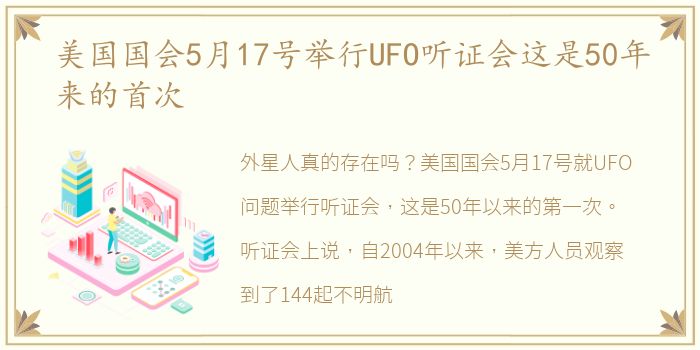 美国国会5月17号举行UFO听证会这是50年来的首次

外星人真的存在吗？美国国会5月17号就UFO问题举行听证会，这是50年以来的第一次。听证会上说，自2004年以来，美方人员观察到了144起不明航